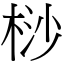 杪